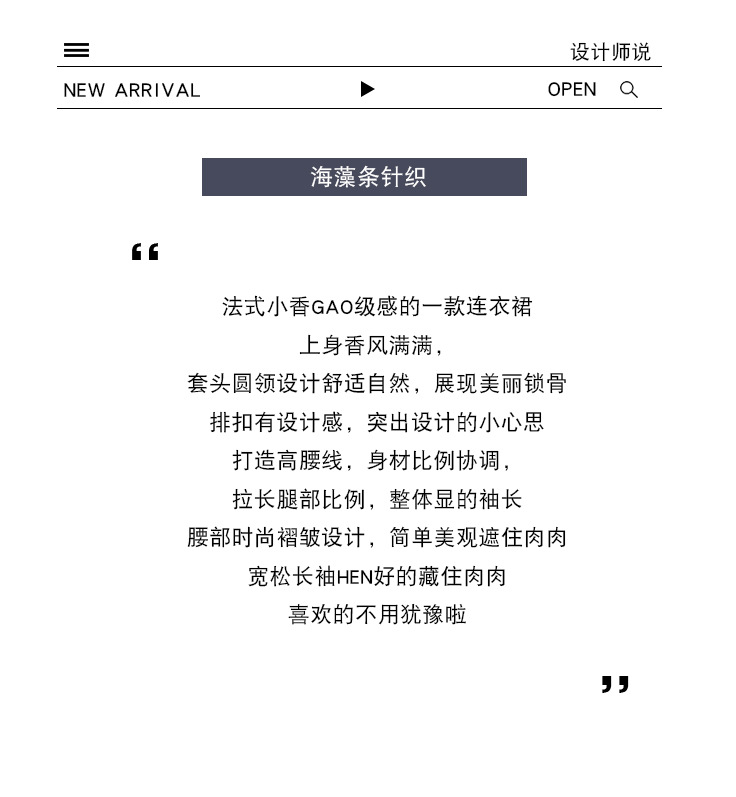 设计师说

NEW ARRIVAL

OPEN

海藻条针织

“

法式小香GAO级感的一款连衣裙
上身香风满满，
套头圆领设计舒适自然，展现美丽锁骨
排扣有设计感，突出设计的小心思
打造高腰线，身材比例协调，
拉长腿部比例，整体显的袖长
腰部时尚褶皱设计，简单美观遮住肉肉
宽松长袖HEN好的藏住肉肉
喜欢的不用犹豫啦

”